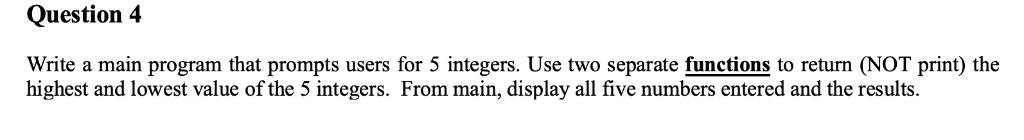 Question 4

Write a main program that prompts users for 5 integers. Use two separate functions to return (NOT print) the highest and lowest value of the 5 integers. From main, display all five numbers entered and the results.